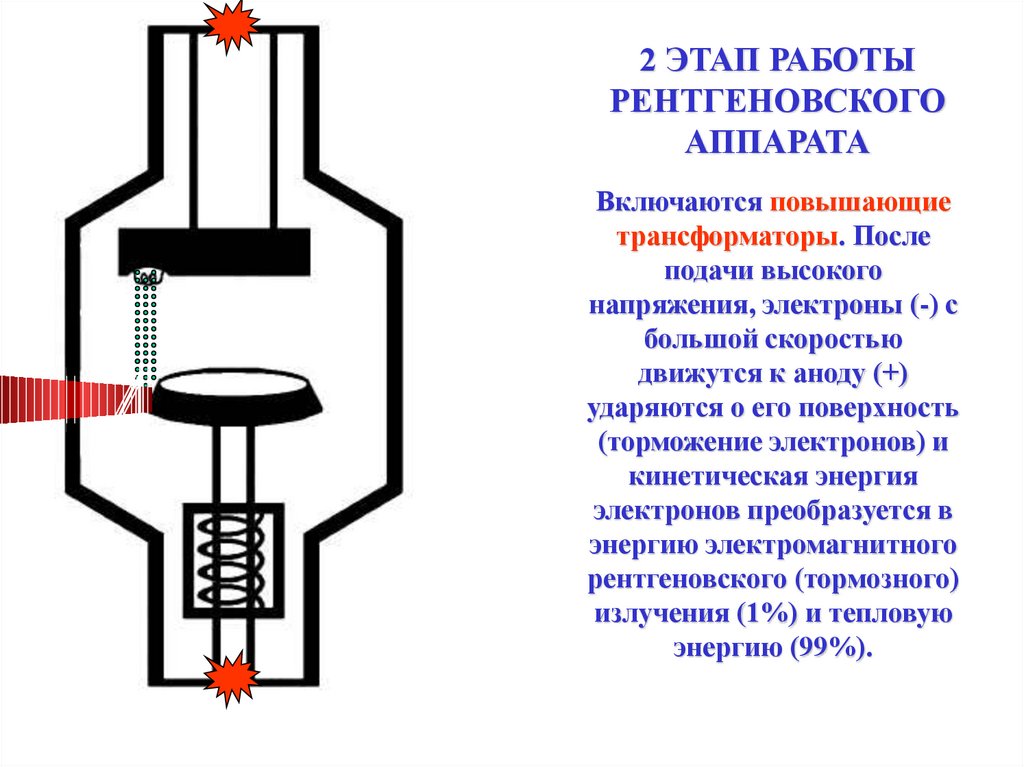 2 ЭТАП РАБОТЫ РЕНТГЕНОВСКОГО АППАРАТА

Включаются повышающие трансформаторы. После подачи высокого напряжения, электроны (-) с большой скоростью движутся к аноду (+) ударяются о его поверхность (торможение электронов) и кинетическая энергия электронов преобразуется в энергию электромагнитного рентгеновского (тормозного) излучения (1%) и тепловую энергию (99%).